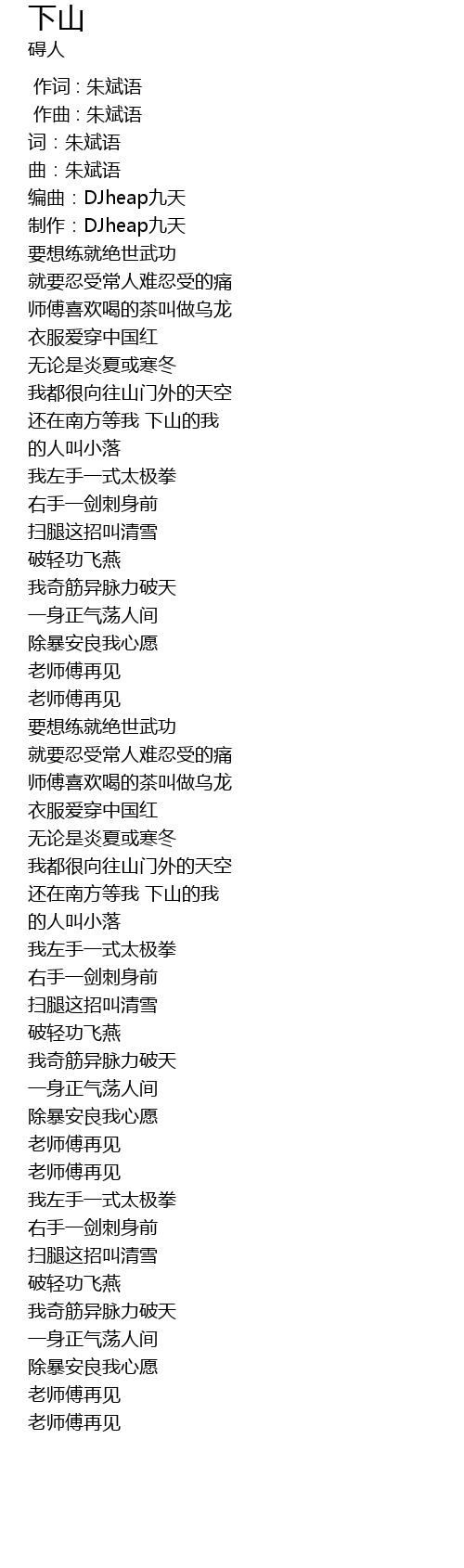 下山
碍人

作词 : 朱斌语
作曲 : 朱斌语
词：朱斌语
曲：朱斌语
编曲：DJheap九天
制作：DJheap九天
要想练就绝世武功
就要忍受常人难忍受的痛
师傅喜欢喝的茶叫做乌龙
衣服爱穿中国红
无论是炎夏或寒冬
我都很向往山门外的天空
还在南方等我 下山的我
的人叫小落
我左手一式太极拳
右手一剑刺身前
扫腿这招叫清雪
破轻功飞燕
我奇筋异脉力破天
一身正气荡人间
除暴安良我心愿
老师傅再见
老师傅再见
要想练就绝世武功
就要忍受常人难忍受的痛
师傅喜欢喝的茶叫做乌龙
衣服爱穿中国红
无论是炎夏或寒冬
我都很向往山门外的天空
还在南方等我 下山的我
的人叫小落
我左手一式太极拳
右手一剑刺身前
扫腿这招叫清雪
破轻功飞燕
我奇筋异脉力破天
一身正气荡人间
除暴安良我心愿
老师傅再见
老师傅再见
我左手一式太极拳
右手一剑刺身前
扫腿这招叫清雪
破轻功飞燕
我奇筋异脉力破天
一身正气荡人间
除暴安良我心愿
老师傅再见
老师傅再见